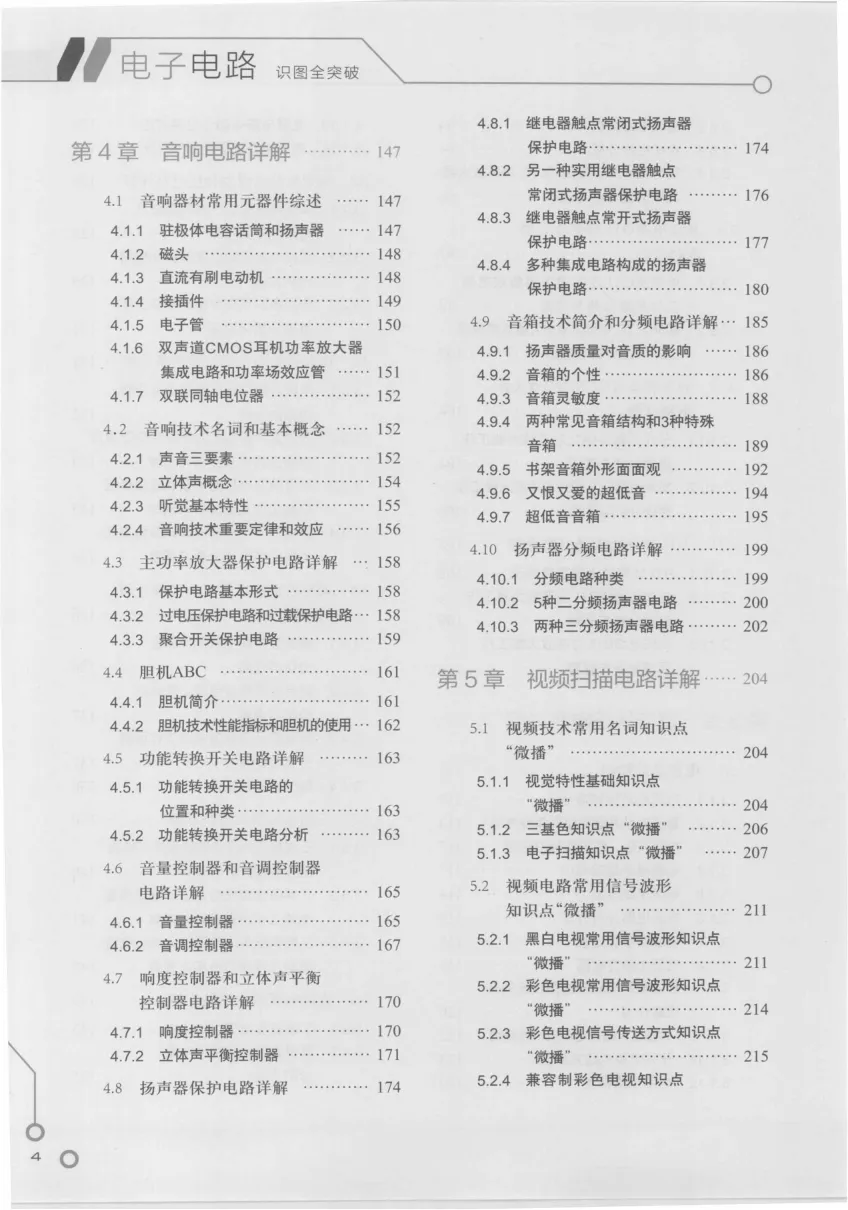 电子电路 识图全突破

第4章 音响电路详解 147

4.1 音响器材常用元器件综述 147

4.1.1 驻极体电容话筒和扬声器 147
4.1.2 磁头 148
4.1.3 直流有刷电动机 148
4.1.4 接插件 149
4.1.5 电子管 150
4.1.6 双声道CMOS耳机功率放大器集成电路和功率场效应管 151
4.1.7 双联同轴电位器 152

4.2 音响技术名词和基本概念 152

4.2.1 声音三要素 152
4.2.2 立体声概念 154
4.2.3 听觉基本特性 155
4.2.4 音响技术重要定律和效应 156

4.3 主功率放大器保护电路详解 158

4.3.1 保护电路基本形式 158
4.3.2 过电压保护电路和过载保护电路 158
4.3.3 聚合开关保护电路 159

4.4 胆机ABC 161

4.4.1 胆机简介 161
4.4.2 胆机技术性能指标和胆机的使用 162

4.5 功能转换开关电路详解 163

4.5.1 功能转换开关电路的位置和种类 163
4.5.2 功能转换开关电路分析 163

4.6 音量控制器和音调控制器电路详解 165

4.6.1 音量控制器 165
4.6.2 音调控制器 167

4.7 响度控制器和立体声平衡控制器电路详解 170

4.7.1 响度控制器 170
4.7.2 立体声平衡控制器 171

4.8 扬声器保护电路详解 174

4.8.1 继电器触点常闭式扬声器保护电路 174
4.8.2 另一种实用继电器触点常闭式扬声器保护电路 176
4.8.3 继电器触点常开式扬声器保护电路 177
4.8.4 多种集成电路构成的扬声器保护电路 180

4.9 音箱技术简介和分频电路详解 185

4.9.1 扬声器质量对音质的影响 186
4.9.2 音箱的个性 186
4.9.3 音箱灵敏度 188
4.9.4 两种常见音箱结构和3种特殊音箱 189
4.9.5 书架音箱外形面面观 192
4.9.6 又恨又爱的超低音 194
4.9.7 超低音音箱 195

4.10 扬声器分频电路详解 199

4.10.1 分频电路种类 199
4.10.2 5种二分频扬声器电路 200
4.10.3 两种三分频扬声器电路 202

第5章 视频扫描电路详解 204

5.1 视频技术常用名词知识点“微播” 204

5.1.1 视觉特性基础知识点“微播” 204
5.1.2 三基色知识点“微播” 206
5.1.3 电子扫描知识点“微播” 207

5.2 视频电路常用信号波形知识点“微播” 211

5.2.1 黑白电视常用信号波形知识点“微播” 211
5.2.2 彩色电视常用信号波形知识点“微播” 214
5.2.3 彩色电视信号传送方式知识点“微播” 215
5.2.4 兼容制彩色电视知识点

4